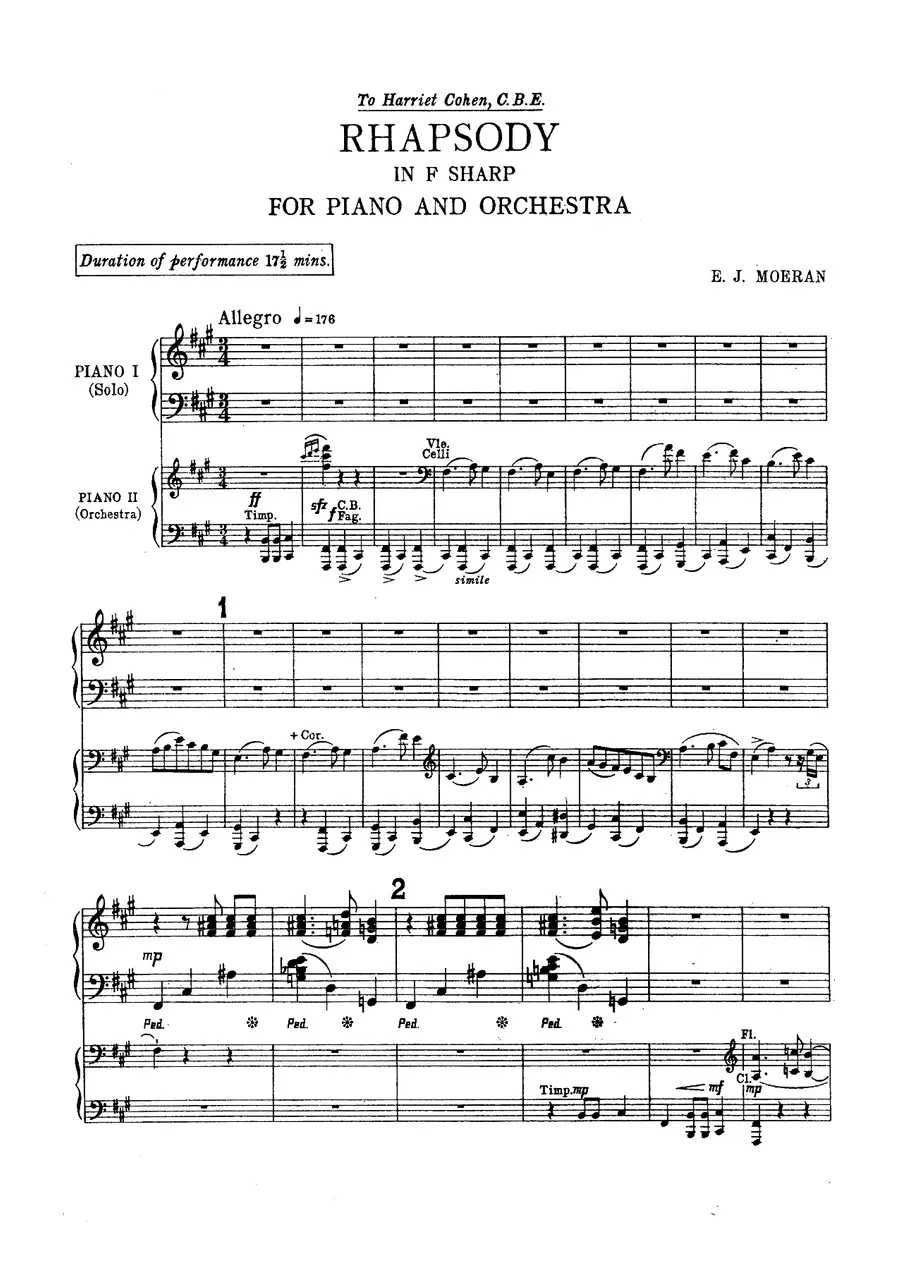 To Harriet Cohen, C.B.E.

RHAPSODY

IN F SHARP

FOR PIANO AND ORCHESTRA

Duration of performance $17\frac{1}{2}$ mins.

E. J. MOERAN

Allegro ♩=176

PIANO I
(Solo)

PIANO II
(Orchestra)

ff
Timp.

sfz
f C.B.
Fag.

Vle.
Celli

simile

1

+ Cor.

3

2

mp

Ped.

Ped.

Ped.

Ped.

Timp. mp

mf

Fl.

Cl.

mp